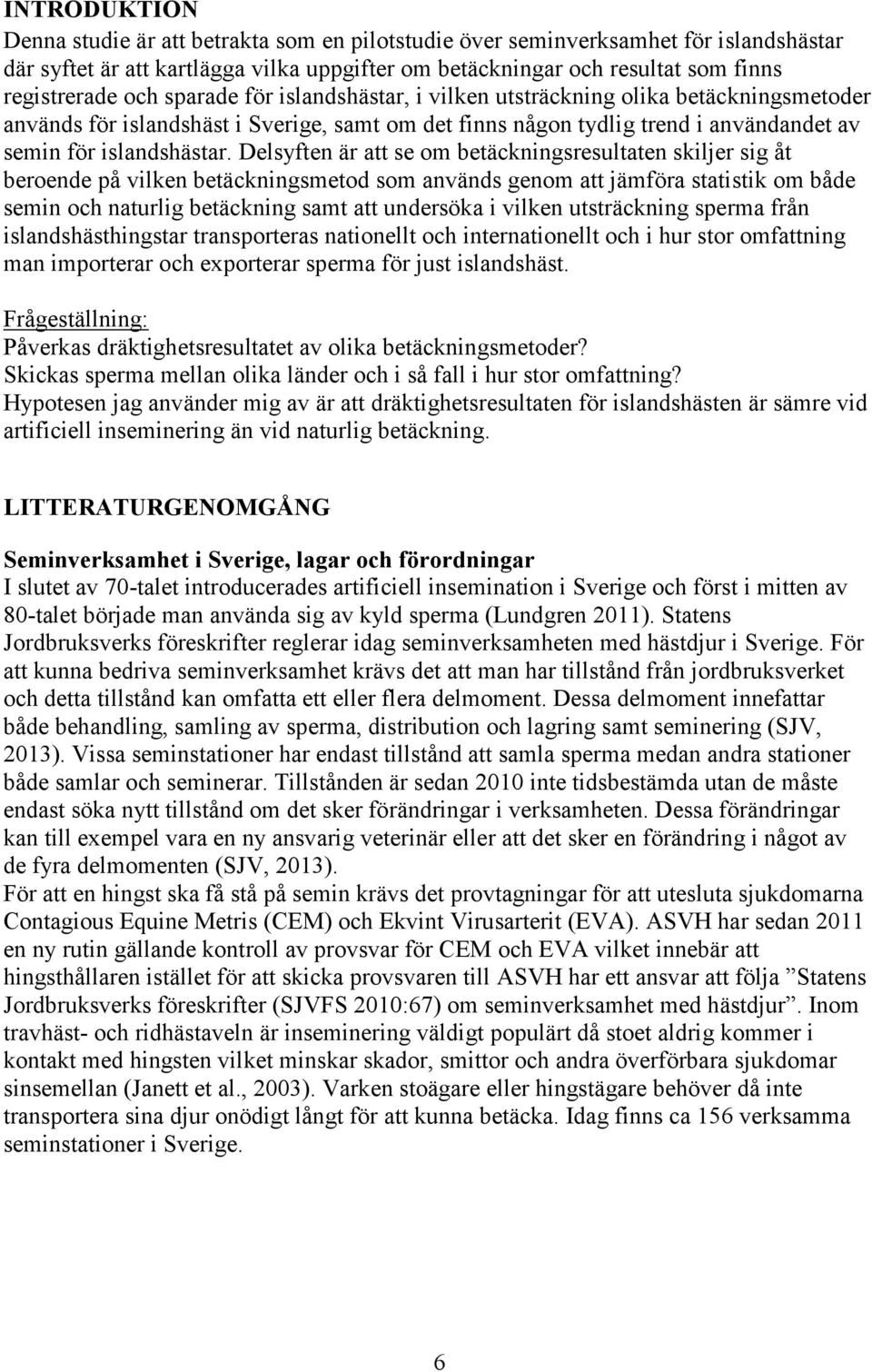 INTRODUKTION
Denna studie är att betrakta som en pilotstudie över seminverksamhet för islandshästar där syftet är att kartlägga vilka uppgifter om betäckningar och resultat som finns registrerade och sparade för islandshästar, i vilken utsträckning olika betäckningsmetoder används för islandshäst i Sverige, samt om det finns någon tydlig trend i användandet av semin för islandshästar. Delsyften är att se om betäckningsresultaten skiljer sig åt beroende på vilken betäckningsmetod som används genom att jämföra statistik om både semin och naturlig betäckning samt att undersöka i vilken utsträckning sperma från islandshästhingstar transporteras nationellt och internationellt och i hur stor omfattning man importerar och exporterar sperma för just islandshäst.

Frågeställning:
Påverkas dräktighetsresultatet av olika betäckningsmetoder?
Skickas sperma mellan olika länder och i så fall i hur stor omfattning?
Hypotesen jag använder mig av är att dräktighetsresultaten för islandshästen är sämre vid artificiell inseminering än vid naturlig betäckning.

LITTERATURGENOMGÅNG

Seminverksamhet i Sverige, lagar och förordningar
I slutet av 70-talet introducerades artificiell insemination i Sverige och först i mitten av 80-talet började man använda sig av kyld sperma (Lundgren 2011). Statens Jordbruksverks föreskrifter reglerar idag seminverksamheten med hästdjur i Sverige. För att kunna bedriva seminverksamhet krävs det att man har tillstånd från jordbruksverket och detta tillstånd kan omfatta ett eller flera delmoment. Dessa delmoment innefattar både behandling, samling av sperma, distribution och lagring samt seminering (SJV, 2013). Vissa seminstationer har endast tillstånd att samla sperma medan andra stationer både samlar och seminerar. Tillstånden är sedan 2010 inte tidsbestämda utan de måste endast söka nytt tillstånd om det sker förändringar i verksamheten. Dessa förändringar kan till exempel vara en ny ansvarig veterinär eller att det sker en förändring i något av de fyra delmomenten (SJV, 2013).
För att en hingst ska få stå på semin krävs det provtagningar för att utesluta sjukdomarna Contagious Equine Metris (CEM) och Ekvint Virusarterit (EVA). ASVH har sedan 2011 en ny rutin gällande kontroll av provsvar för CEM och EVA vilket innebär att hingsthållaren istället för att skicka provsvaren till ASVH har ett ansvar att följa ”Statens Jordbruksverks föreskrifter (SJVFS 2010:67) om seminverksamhet med hästdjur”. Inom travhäst- och ridhästaveln är inseminering väldigt populärt då stoet aldrig kommer i kontakt med hingsten vilket minskar skador, smittor och andra överförbara sjukdomar sinsemellan (Janett et al., 2003). Varken stoägare eller hingstägare behöver då inte transportera sina djur onödigt långt för att kunna betäcka. Idag finns ca 156 verksamma seminstationer i Sverige.

6